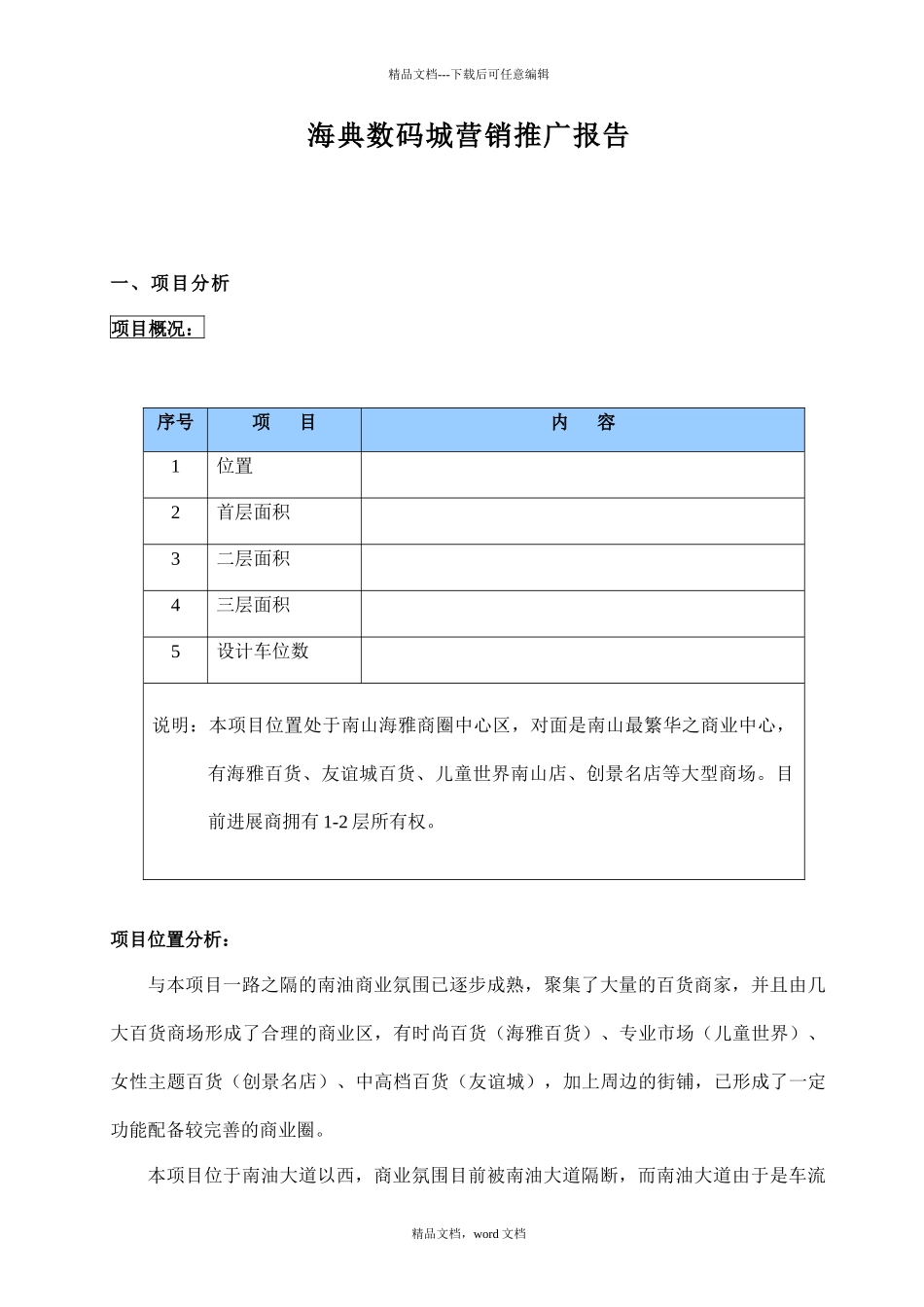 精品文档---下载后可任意编辑

海典数码城营销推广报告

一、项目分析

项目概况：

| 序号 | 项　目 | 内　容 |
|---|---|---|
| 1 | 位置 | |
| 2 | 首层面积 | |
| 3 | 二层面积 | |
| 4 | 三层面积 | |
| 5 | 设计车位数 | |
| 说明：本项目位置处于南山海雅商圈中心区，对面是南山最繁华之商业中心，有海雅百货、友谊城百货、儿童世界南山店、创景名店等大型商场。目前进展商拥有 1-2 层所有权。 | | |

项目位置分析：

与本项目一路之隔的南油商业氛围已逐步成熟，聚集了大量的百货商家，并且由几大百货商场形成了合理的商业区，有时尚百货（海雅百货）、专业市场（儿童世界）、女性主题百货（创景名店）、中高档百货（友谊城），加上周边的街铺，已形成了一定功能配备较完善的商业圈。

本项目位于南油大道以西，商业氛围目前被南油大道隔断，而南油大道由于是车流

精品文档，word 文档